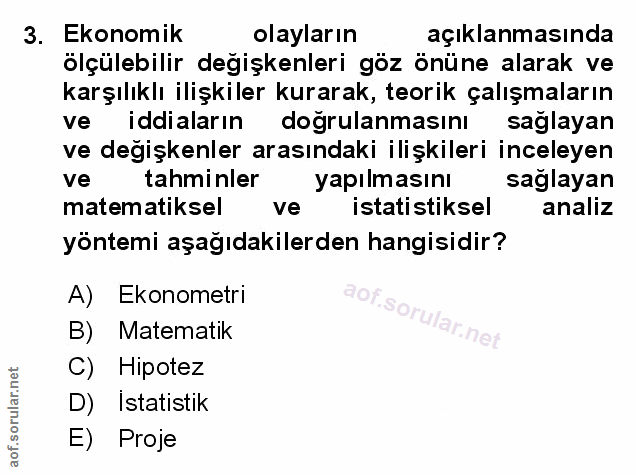 3. Ekonomik olayların açıklanmasında ölçülebilir değişkenleri göz önüne alarak ve karşılıklı ilişkiler kurarak, teorik çalışmaların ve iddiaların doğrulanmasını sağlayan ve değişkenler arasındaki ilişkileri inceleyen ve tahminler yapılmasını sağlayan matematiksel ve istatistiksel analiz yöntemi aşağıdakilerden hangisidir?

A) Ekonometri
B) Matematik
C) Hipotez
D) İstatistik
E) Proje

aof.sorular.net